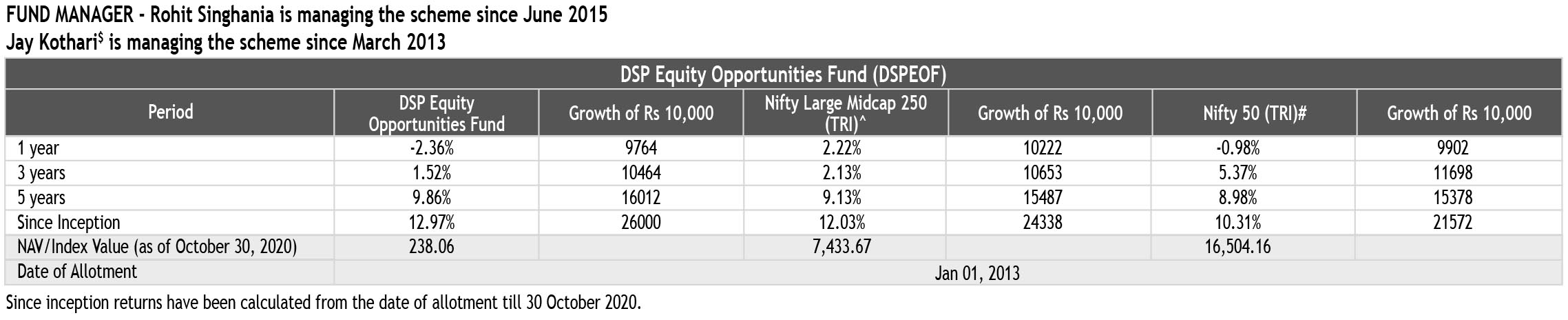 FUND MANAGER - Rohit Singhania is managing the scheme since June 2015
Jay Kothari$^{\$}$ is managing the scheme since March 2013

DSP Equity Opportunities Fund (DSPEOF)

| Period | DSP Equity Opportunities Fund | Growth of Rs 10,000 | Nifty Large Midcap 250 (TRI)^ | Growth of Rs 10,000 | Nifty 50 (TRI)# | Growth of Rs 10,000 |
|---|---|---|---|---|---|---|
| 1 year | -2.36% | 9764 | 2.22% | 10222 | -0.98% | 9902 |
| 3 years | 1.52% | 10464 | 2.13% | 10653 | 5.37% | 11698 |
| 5 years | 9.86% | 16012 | 9.13% | 15487 | 8.98% | 15378 |
| Since Inception | 12.97% | 26000 | 12.03% | 24338 | 10.31% | 21572 |
| NAV/Index Value (as of October 30, 2020) | 238.06 | | 7,433.67 | | 16,504.16 | |
| Date of Allotment | Jan 01, 2013 | | | | | |

Since inception returns have been calculated from the date of allotment till 30 October 2020.